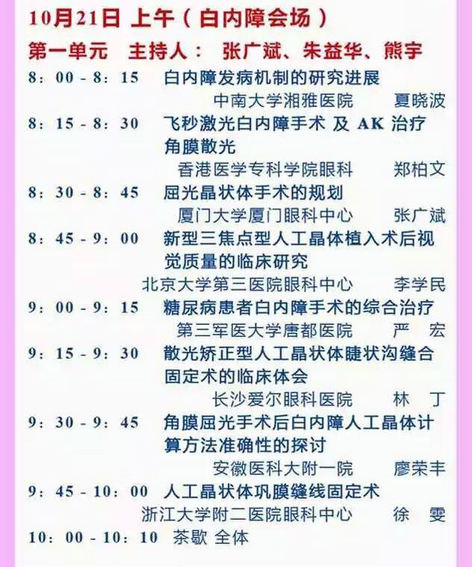 10月21日 上午（白内障会场）

第一单元 主持人： 张广斌、朱益华、熊宇

8：00 - 8：15 白内障发病机制的研究进展
中南大学湘雅医院 夏晓波

8：15 - 8：30 飞秒激光白内障手术 及 AK 治疗角膜散光
香港医学专科学院眼科 郑柏文

8：30 - 8：45 屈光晶状体手术的规划
厦门大学厦门眼科中心 张广斌

8：45 - 9：00 新型三焦点型人工晶体植入术后视觉质量的临床研究
北京大学第三医院眼科中心 李学民

9：00 - 9：15 糖尿病患者白内障手术的综合治疗
第三军医大学唐都医院 严 宏

9：15 - 9：30 散光矫正型人工晶状体睫状沟缝合固定术的临床体会
长沙爱尔眼科医院 林 丁

9：30 - 9：45 角膜屈光手术后白内障人工晶体计算方法准确性的探讨
安徽医科大附一院 廖荣丰

9：45 - 10：00 人工晶状体巩膜缝线固定术
浙江大学附二医院眼科中心 徐 雯

10：00 - 10：10 茶歇 全体